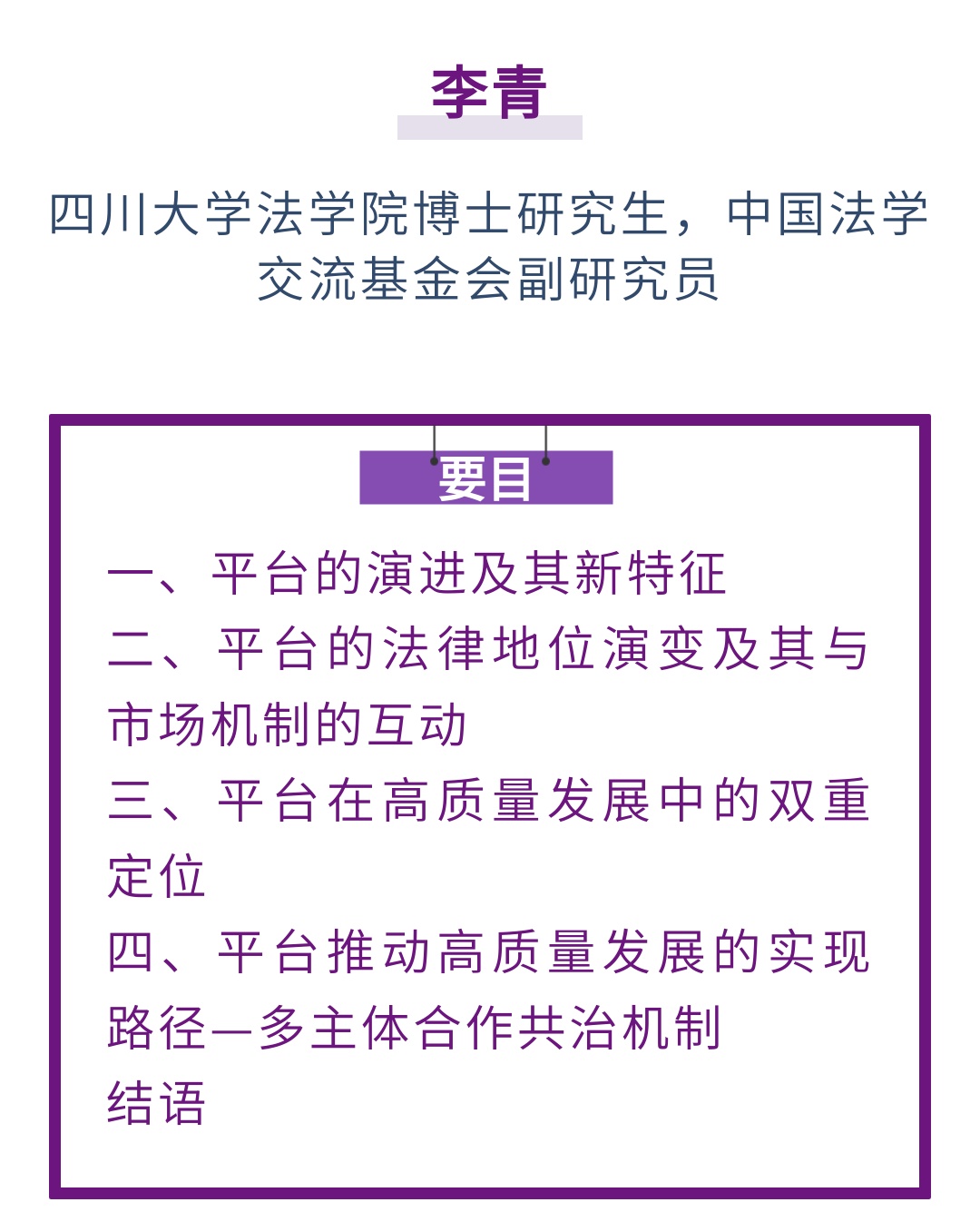 李青

四川大学法学院博士研究生，中国法学交流基金会副研究员

要目

一、平台的演进及其新特征

二、平台的法律地位演变及其与市场机制的互动

三、平台在高质量发展中的双重定位

四、平台推动高质量发展的实现路径—多主体合作共治机制

结语